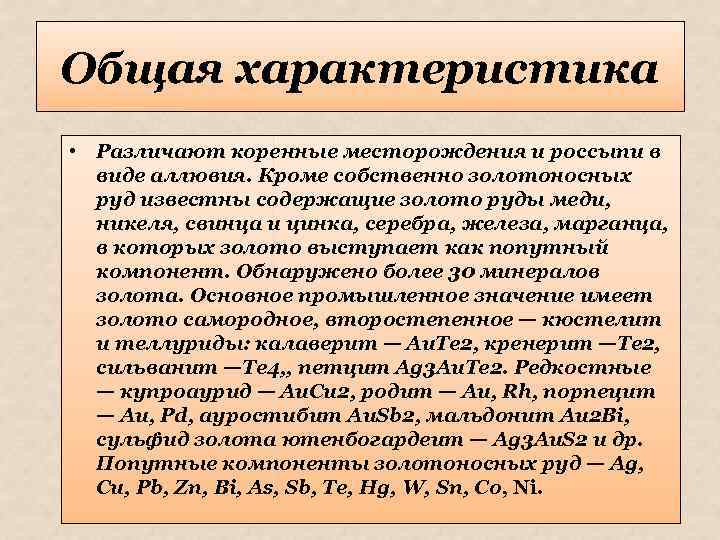 Общая характеристика

• Различают коренные месторождения и россыпи в виде аллювия. Кроме собственно золотоносных руд известны содержащие золото руды меди, никеля, свинца и цинка, серебра, железа, марганца, в которых золото выступает как попутный компонент. Обнаружено более 30 минералов золота. Основное промышленное значение имеет золото самородное, второстепенное — кюстелит и теллуриды: калаверит — AuTe2, кренерит —Te2, сильванит —Te4,, петцит Ag3AuTe2. Редкостные — купроаурид — AuCu2, родит — Au, Rh, порпецит — Au, Pd, ауростибит AuSb2, мальдонит Au2Bi, сульфид золота ютенбогардеит — Ag3AuS2 и др. Попутные компоненты золотоносных руд — Ag, Cu, Pb, Zn, Bi, As, Sb, Te, Hg, W, Sn, Co, Ni.